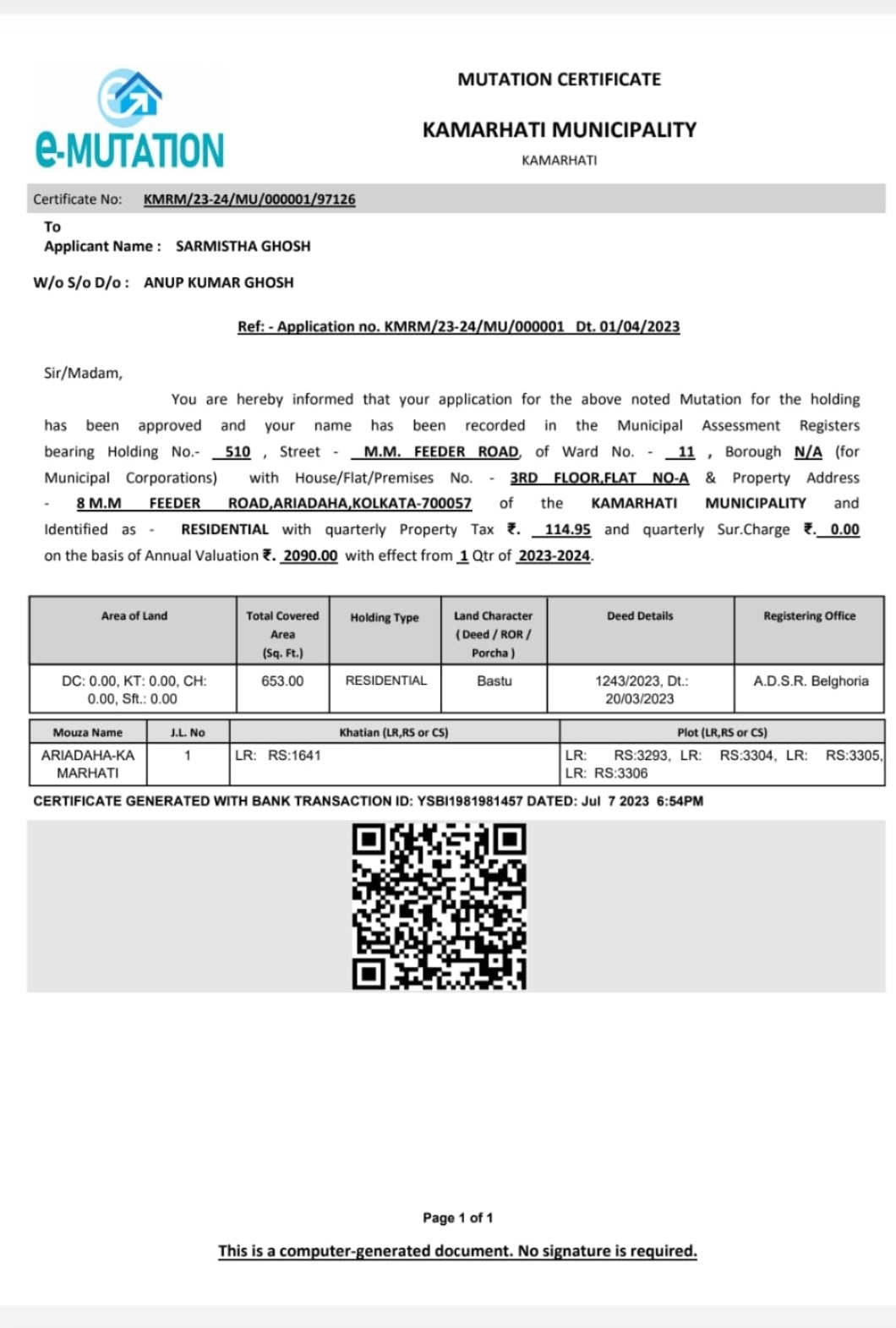 e-MUTATION

MUTATION CERTIFICATE

KAMARHATI MUNICIPALITY

KAMARHATI

Certificate No: KMRM/23-24/MU/000001/97126

To
Applicant Name : SARMISTHA GHOSH

W/o S/o D/o : ANUP KUMAR GHOSH

Ref: - Application no. KMRM/23-24/MU/000001 Dt. 01/04/2023

Sir/Madam,

You are hereby informed that your application for the above noted Mutation for the holding has been approved and your name has been recorded in the Municipal Assessment Registers bearing Holding No.- 510 , Street - M.M. FEEDER ROAD, of Ward No. - 11 , Borough N/A (for Municipal Corporations) with House/Flat/Premises No. - 3RD FLOOR,FLAT NO-A & Property Address - 8 M.M FEEDER ROAD,ARIADAHA,KOLKATA-700057 of the KAMARHATI MUNICIPALITY and Identified as - RESIDENTIAL with quarterly Property Tax ₹. 114.95 and quarterly Sur.Charge ₹. 0.00 on the basis of Annual Valuation ₹. 2090.00 with effect from 1 Qtr of 2023-2024.

| Area of Land | Total Covered Area (Sq. Ft.) | Holding Type | Land Character ( Deed / ROR / Porcha ) | Deed Details | Registering Office |
|---|---|---|---|---|---|
| DC: 0.00, KT: 0.00, CH: 0.00, Sft.: 0.00 | 653.00 | RESIDENTIAL | Bastu | 1243/2023, Dt.: 20/03/2023 | A.D.S.R. Belghoria |

| Mouza Name | J.L. No | Khatian (LR,RS or CS) | Plot (LR,RS or CS) |
|---|---|---|---|
| ARIADAHA-KA MARHATI | 1 | LR: RS:1641 | LR: RS:3293, LR: RS:3304, LR: RS:3305, LR: RS:3306 |

CERTIFICATE GENERATED WITH BANK TRANSACTION ID: YSBI1981981457 DATED: Jul 7 2023 6:54PM

Page 1 of 1

This is a computer-generated document. No signature is required.